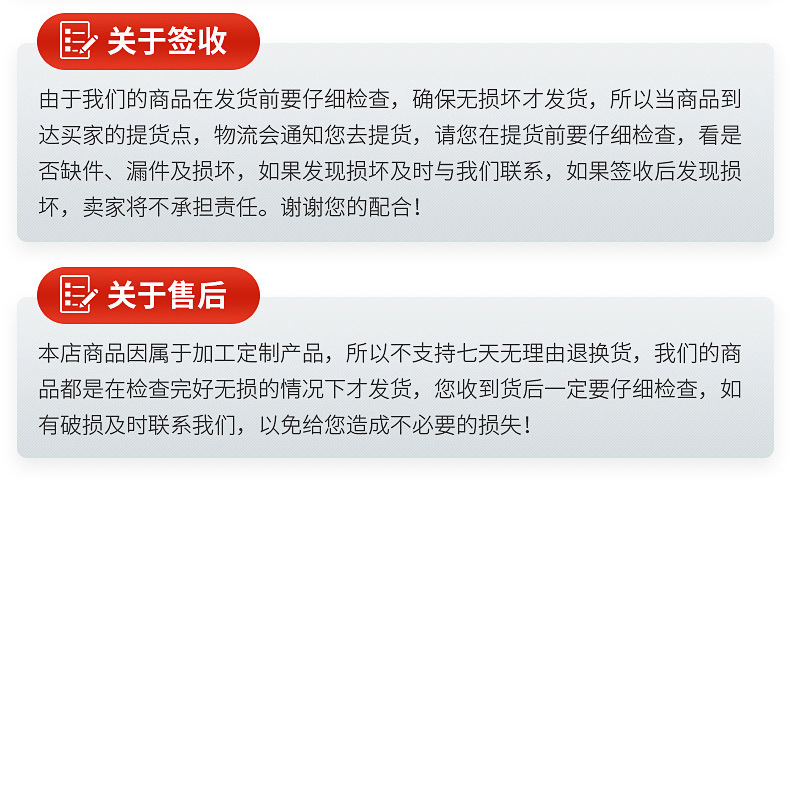 关于签收

由于我们的商品在发货前要仔细检查，确保无损坏才发货，所以当商品到达买家的提货点，物流会通知您去提货，请您在提货前要仔细检查，看是否缺件、漏件及损坏，如果发现损坏及时与我们联系，如果签收后发现损坏，卖家将不承担责任。谢谢您的配合！

关于售后

本店商品因属于加工定制产品，所以不支持七天无理由退换货，我们的商品都是在检查完好无损的情况下才发货，您收到货后一定要仔细检查，如有破损及时联系我们，以免给您造成不必要的损失！